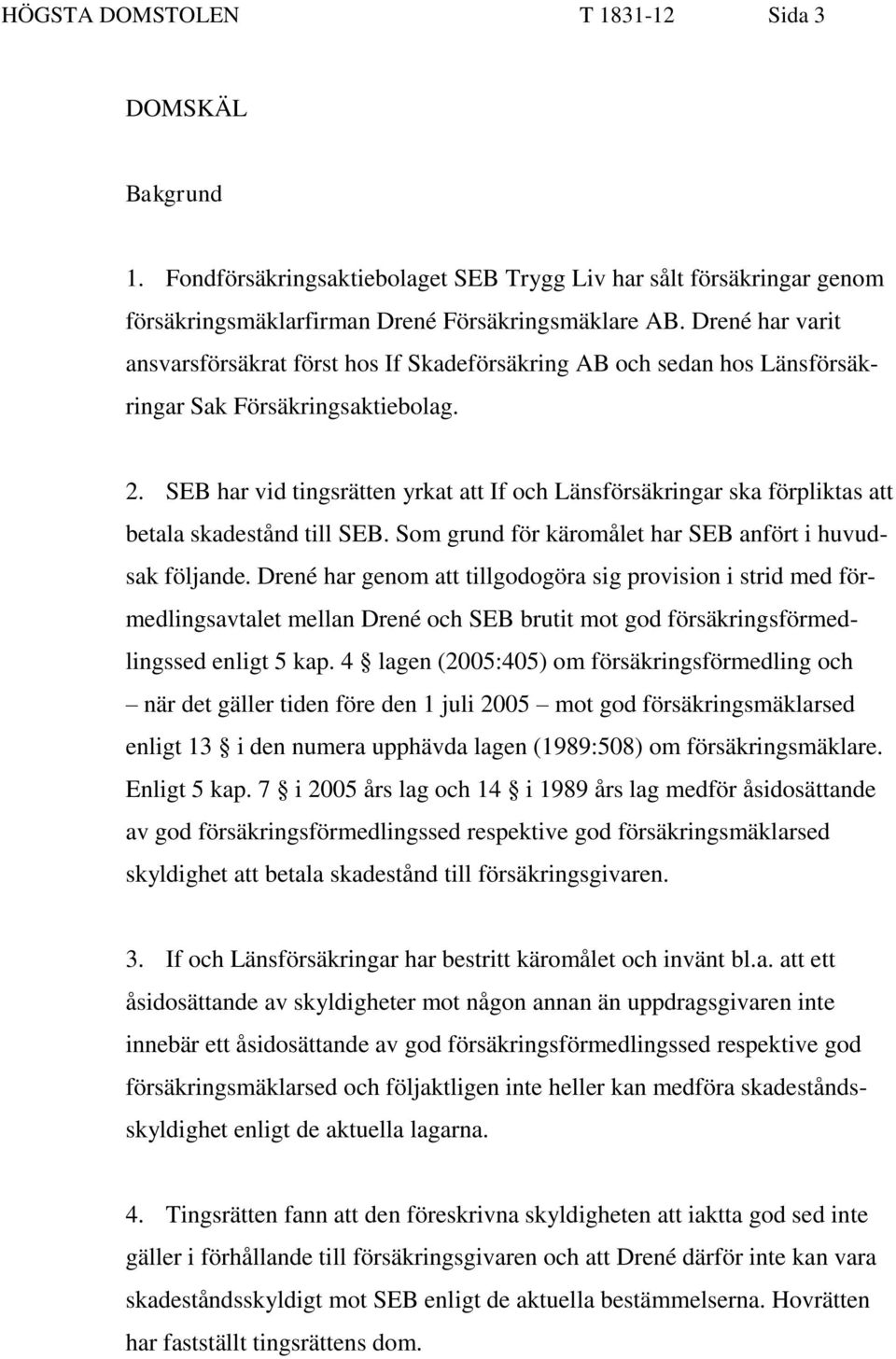 HÖGSTA DOMSTOLEN T 1831-12 Sida 3

DOMSKÄL

Bakgrund

1. Fondförsäkringsaktiebolaget SEB Trygg Liv har sålt försäkringar genom försäkringsmäklarfirman Drené Försäkringsmäklare AB. Drené har varit ansvarsförsäkrat först hos If Skadeförsäkring AB och sedan hos Länsförsäkringar Sak Försäkringsaktiebolag.

2. SEB har vid tingsrätten yrkat att If och Länsförsäkringar ska förpliktas att betala skadestånd till SEB. Som grund för käromålet har SEB anfört i huvudsak följande. Drené har genom att tillgodogöra sig provision i strid med förmedlingsavtalet mellan Drené och SEB brutit mot god försäkringsförmedlingssed enligt 5 kap. 4 § lagen (2005:405) om försäkringsförmedling och – när det gäller tiden före den 1 juli 2005 – mot god försäkringsmäklarsed enligt 13 § i den numera upphävda lagen (1989:508) om försäkringsmäklare. Enligt 5 kap. 7 § i 2005 års lag och 14 § i 1989 års lag medför åsidosättande av god försäkringsförmedlingssed respektive god försäkringsmäklarsed skyldighet att betala skadestånd till försäkringsgivaren.

3. If och Länsförsäkringar har bestritt käromålet och invänt bl.a. att ett åsidosättande av skyldigheter mot någon annan än uppdragsgivaren inte innebär ett åsidosättande av god försäkringsförmedlingssed respektive god försäkringsmäklarsed och följaktligen inte heller kan medföra skadeståndsskyldighet enligt de aktuella lagarna.

4. Tingsrätten fann att den föreskrivna skyldigheten att iaktta god sed inte gäller i förhållande till försäkringsgivaren och att Drené därför inte kan vara skadeståndsskyldigt mot SEB enligt de aktuella bestämmelserna. Hovrätten har fastställt tingsrättens dom.